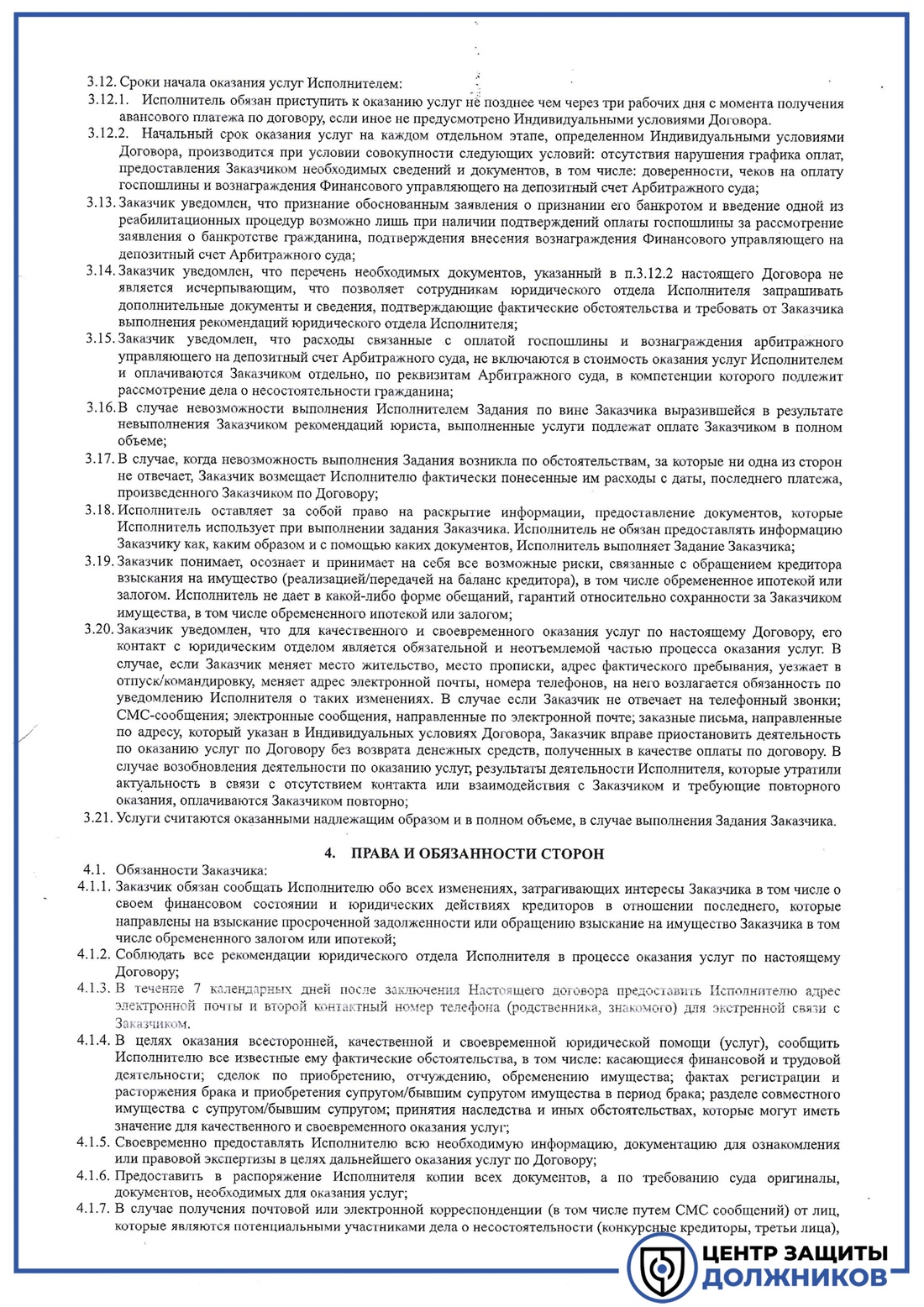 3.12. Сроки начала оказания услуг Исполнителем:

3.12.1. Исполнитель обязан приступить к оказанию услуг не позднее чем через три рабочих дня с момента получения авансового платежа по договору, если иное не предусмотрено Индивидуальными условиями Договора.

3.12.2. Начальный срок оказания услуг на каждом отдельном этапе, определенном Индивидуальными условиями Договора, производится при условии совокупности следующих условий: отсутствия нарушения графика оплат, предоставления Заказчиком необходимых сведений и документов, в том числе: доверенности, чеков на оплату госпошлины и вознаграждения Финансового управляющего на депозитный счет Арбитражного суда;

3.13. Заказчик уведомлен, что признание обоснованным заявления о признании его банкротом и введение одной из реабилитационных процедур возможно лишь при наличии подтверждений оплаты госпошлины за рассмотрение заявления о банкротстве гражданина, подтверждения внесения вознаграждения Финансового управляющего на депозитный счет Арбитражного суда;

3.14. Заказчик уведомлен, что перечень необходимых документов, указанный в п.3.12.2 настоящего Договора не является исчерпывающим, что позволяет сотрудникам юридического отдела Исполнителя запрашивать дополнительные документы и сведения, подтверждающие фактические обстоятельства и требовать от Заказчика выполнения рекомендаций юридического отдела Исполнителя;

3.15. Заказчик уведомлен, что расходы связанные с оплатой госпошлины и вознаграждения арбитражного управляющего на депозитный счет Арбитражного суда, не включаются в стоимость оказания услуг Исполнителем и оплачиваются Заказчиком отдельно, по реквизитам Арбитражного суда, в компетенции которого подлежит рассмотрение дела о несостоятельности гражданина;

3.16. В случае невозможности выполнения Исполнителем Задания по вине Заказчика выразившейся в результате невыполнения Заказчиком рекомендаций юриста, выполненные услуги подлежат оплате Заказчиком в полном объеме;

3.17. В случае, когда невозможность выполнения Задания возникла по обстоятельствам, за которые ни одна из сторон не отвечает, Заказчик возмещает Исполнителю фактически понесенные им расходы с даты, последнего платежа, произведенного Заказчиком по Договору;

3.18. Исполнитель оставляет за собой право на раскрытие информации, предоставление документов, которые Исполнитель использует при выполнении задания Заказчика. Исполнитель не обязан предоставлять информацию Заказчику как, каким образом и с помощью каких документов, Исполнитель выполняет Задание Заказчика;

3.19. Заказчик понимает, осознает и принимает на себя все возможные риски, связанные с обращением кредитора взыскания на имущество (реализацией/передачей на баланс кредитора), в том числе обремененное ипотекой или залогом. Исполнитель не дает в какой-либо форме обещаний, гарантий относительно сохранности за Заказчиком имущества, в том числе обремененного ипотекой или залогом;

3.20. Заказчик уведомлен, что для качественного и своевременного оказания услуг по настоящему Договору, его контакт с юридическим отделом является обязательной и неотъемлемой частью процесса оказания услуг. В случае, если Заказчик меняет место жительство, место прописки, адрес фактического пребывания, уезжает в отпуск/командировку, меняет адрес электронной почты, номера телефонов, на него возлагается обязанность по уведомлению Исполнителя о таких изменениях. В случае если Заказчик не отвечает на телефонный звонки; СМС-сообщения; электронные сообщения, направленные по электронной почте; заказные письма, направленные по адресу, который указан в Индивидуальных условиях Договора, Заказчик вправе приостановить деятельность по оказанию услуг по Договору без возврата денежных средств, полученных в качестве оплаты по договору. В случае возобновления деятельности по оказанию услуг, результаты деятельности Исполнителя, которые утратили актуальность в связи с отсутствием контакта или взаимодействия с Заказчиком и требующие повторного оказания, оплачиваются Заказчиком повторно;

3.21. Услуги считаются оказанными надлежащим образом и в полном объеме, в случае выполнения Задания Заказчика.

4. ПРАВА И ОБЯЗАННОСТИ СТОРОН

4.1. Обязанности Заказчика:

4.1.1. Заказчик обязан сообщать Исполнителю обо всех изменениях, затрагивающих интересы Заказчика в том числе о своем финансовом состоянии и юридических действиях кредиторов в отношении последнего, которые направлены на взыскание просроченной задолженности или обращению взыскание на имущество Заказчика в том числе обремененного залогом или ипотекой;

4.1.2. Соблюдать все рекомендации юридического отдела Исполнителя в процессе оказания услуг по настоящему Договору;

4.1.3. В течение 7 календарных дней после заключения Настоящего договора предоставить Исполнителю адрес электронной почты и второй контактный номер телефона (родственника, знакомого) для экстренной связи с Заказчиком.

4.1.4. В целях оказания всесторонней, качественной и своевременной юридической помощи (услуг), сообщить Исполнителю все известные ему фактические обстоятельства, в том числе: касающиеся финансовой и трудовой деятельности; сделок по приобретению, отчуждению, обременению имущества; фактах регистрации и расторжения брака и приобретения супругом/бывшим супругом имущества в период брака; разделе совместного имущества с супругом/бывшим супругом; принятия наследства и иных обстоятельствах, которые могут иметь значение для качественного и своевременного оказания услуг;

4.1.5. Своевременно предоставлять Исполнителю всю необходимую информацию, документацию для ознакомления или правовой экспертизы в целях дальнейшего оказания услуг по Договору;

4.1.6. Предоставить в распоряжение Исполнителя копии всех документов, а по требованию суда оригиналы, документов, необходимых для оказания услуг;

4.1.7. В случае получения почтовой или электронной корреспонденции (в том числе путем СМС сообщений) от лиц, которые являются потенциальными участниками дела о несостоятельности (конкурсные кредиторы, третьи лица),

ЦЕНТР ЗАЩИТЫ ДОЛЖНИКОВ